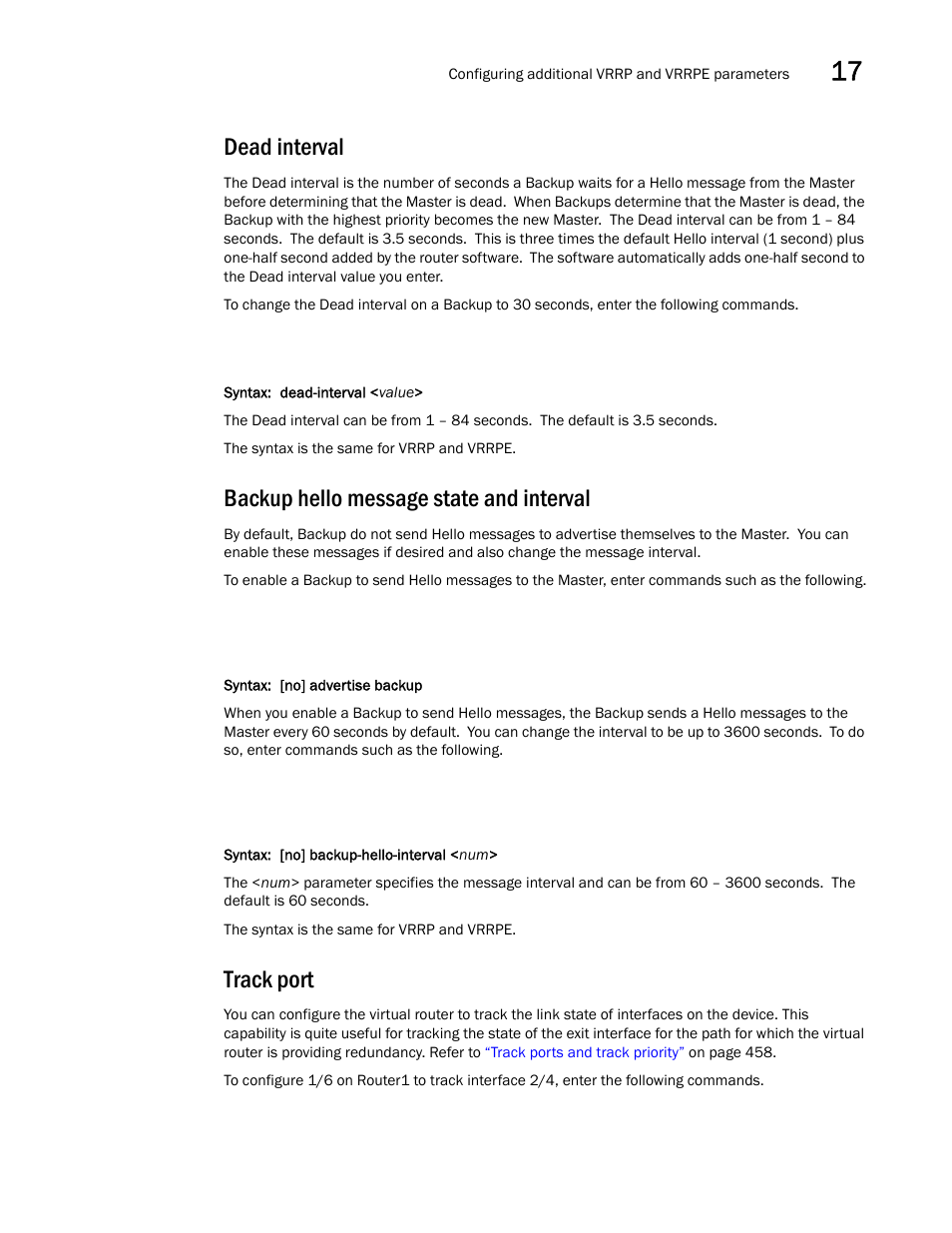 Configuring additional VRRP and VRRPE parameters 17

Dead interval

The Dead interval is the number of seconds a Backup waits for a Hello message from the Master before determining that the Master is dead. When Backups determine that the Master is dead, the Backup with the highest priority becomes the new Master. The Dead interval can be from 1 – 84 seconds. The default is 3.5 seconds. This is three times the default Hello interval (1 second) plus one-half second added by the router software. The software automatically adds one-half second to the Dead interval value you enter.

To change the Dead interval on a Backup to 30 seconds, enter the following commands.

Syntax: dead-interval <value>

The Dead interval can be from 1 – 84 seconds. The default is 3.5 seconds.

The syntax is the same for VRRP and VRRPE.

Backup hello message state and interval

By default, Backup do not send Hello messages to advertise themselves to the Master. You can enable these messages if desired and also change the message interval.

To enable a Backup to send Hello messages to the Master, enter commands such as the following.

Syntax: [no] advertise backup

When you enable a Backup to send Hello messages, the Backup sends a Hello messages to the Master every 60 seconds by default. You can change the interval to be up to 3600 seconds. To do so, enter commands such as the following.

Syntax: [no] backup-hello-interval <num>

The <num> parameter specifies the message interval and can be from 60 – 3600 seconds. The default is 60 seconds.

The syntax is the same for VRRP and VRRPE.

Track port

You can configure the virtual router to track the link state of interfaces on the device. This capability is quite useful for tracking the state of the exit interface for the path for which the virtual router is providing redundancy. Refer to "Track ports and track priority" on page 458.

To configure 1/6 on Router1 to track interface 2/4, enter the following commands.